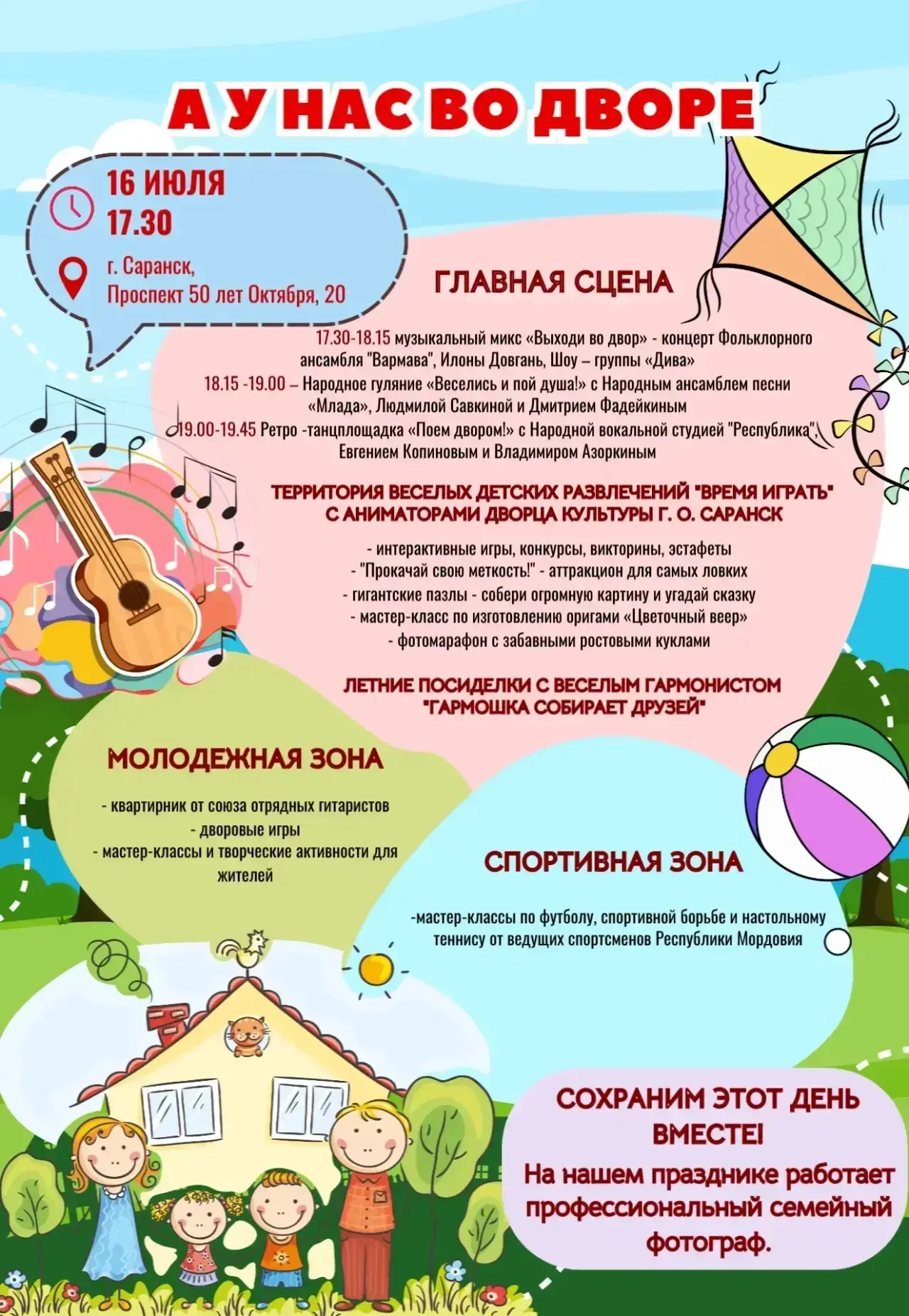 А У НАС ВО ДВОРЕ

16 ИЮЛЯ
17.30

г. Саранск,
Проспект 50 лет Октября, 20

ГЛАВНАЯ СЦЕНА

17.30-18.15 музыкальный микс «Выходи во двор» - концерт Фольклорного ансамбля "Вармава", Илоны Довгань, Шоу – группы «Дива»
18.15 -19.00 – Народное гуляние «Веселись и пой душа!» с Народным ансамблем песни «Млада», Людмилой Савкиной и Дмитрием Фадейкиным
19.00-19.45 Ретро -танцплощадка «Поем двором!» с Народной вокальной студией "Республика", Евгением Копиновым и Владимиром Азоркиным

ТЕРРИТОРИЯ ВЕСЕЛЫХ ДЕТСКИХ РАЗВЛЕЧЕНИЙ "ВРЕМЯ ИГРАТЬ" С АНИМАТОРАМИ ДВОРЦА КУЛЬТУРЫ Г. О. САРАНСК

- интерактивные игры, конкурсы, викторины, эстафеты
- "Прокачай свою меткость!" - аттракцион для самых ловких
- гигантские пазлы - собери огромную картину и угадай сказку
- мастер-класс по изготовлению оригами «Цветочный веер»
- фотомарафон с забавными ростовыми куклами

ЛЕТНИЕ ПОСИДЕЛКИ С ВЕСЕЛЫМ ГАРМОНИСТОМ "ГАРМОШКА СОБИРАЕТ ДРУЗЕЙ"

МОЛОДЕЖНАЯ ЗОНА

- квартирник от союза отрядных гитаристов
- дворовые игры
- мастер-классы и творческие активности для жителей

СПОРТИВНАЯ ЗОНА

-мастер-классы по футболу, спортивной борьбе и настольному теннису от ведущих спортсменов Республики Мордовия

СОХРАНИМ ЭТОТ ДЕНЬ ВМЕСТЕ!
На нашем празднике работает профессиональный семейный фотограф.